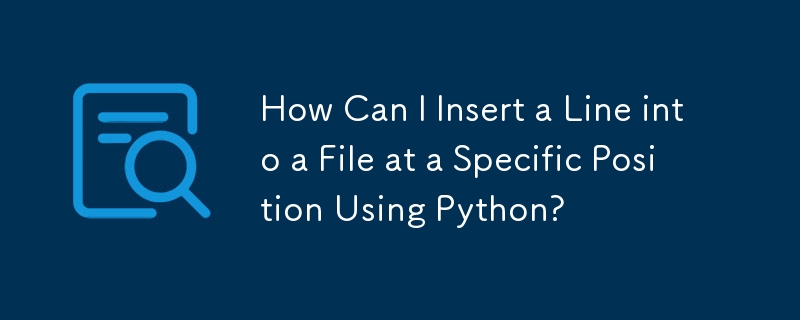 How Can I Insert a Line into a File at a Specific Position Using Python?